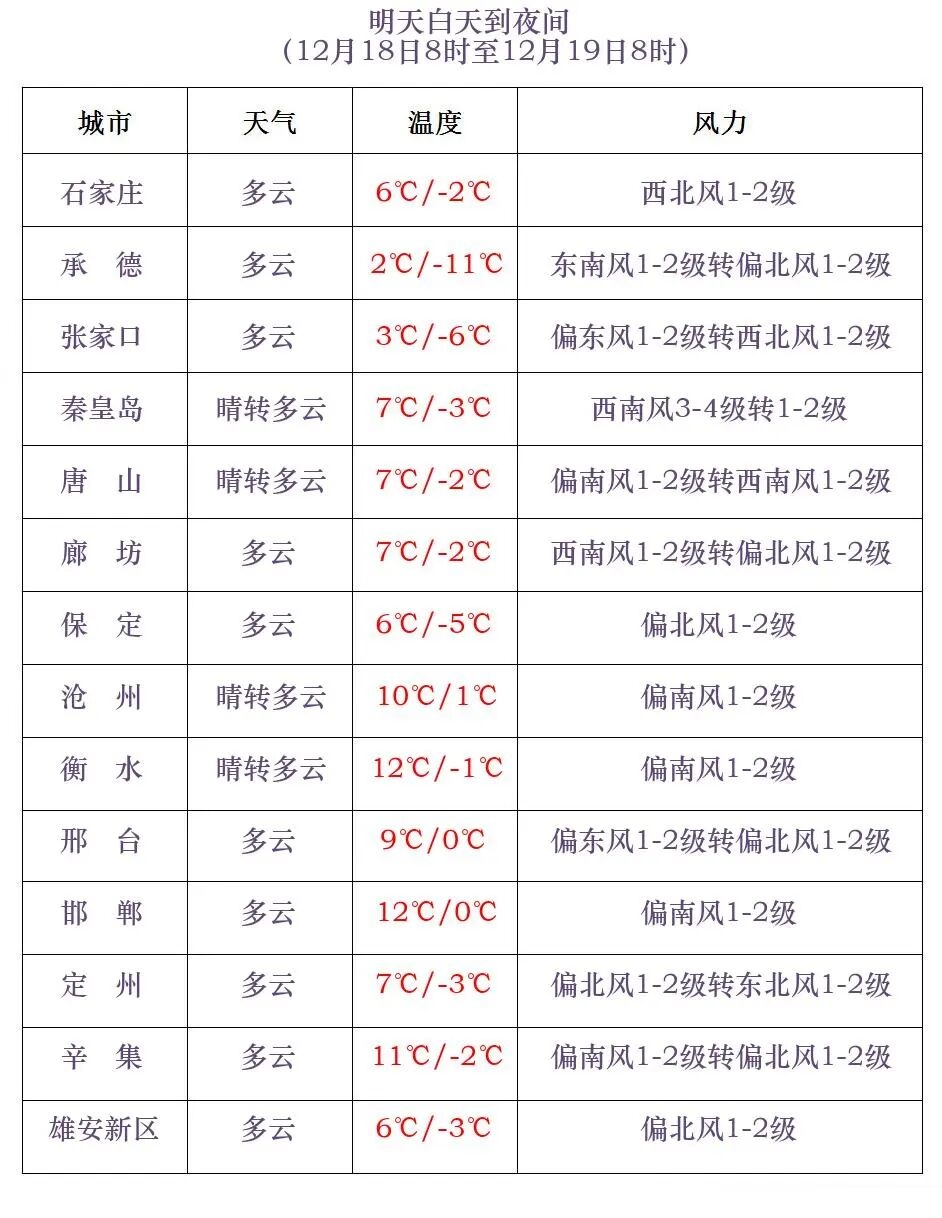 明天白天到夜间
（12月18日8时至12月19日8时）

| 城市 | 天气 | 温度 | 风力 |
|---|---|---|---|
| 石家庄 | 多云 | 6℃/-2℃ | 西北风1-2级 |
| 承　德 | 多云 | 2℃/-11℃ | 东南风1-2级转偏北风1-2级 |
| 张家口 | 多云 | 3℃/-6℃ | 偏东风1-2级转西北风1-2级 |
| 秦皇岛 | 晴转多云 | 7℃/-3℃ | 西南风3-4级转1-2级 |
| 唐　山 | 晴转多云 | 7℃/-2℃ | 偏南风1-2级转西南风1-2级 |
| 廊　坊 | 多云 | 7℃/-2℃ | 西南风1-2级转偏北风1-2级 |
| 保　定 | 多云 | 6℃/-5℃ | 偏北风1-2级 |
| 沧　州 | 晴转多云 | 10℃/1℃ | 偏南风1-2级 |
| 衡　水 | 晴转多云 | 12℃/-1℃ | 偏南风1-2级 |
| 邢　台 | 多云 | 9℃/0℃ | 偏东风1-2级转偏北风1-2级 |
| 邯　郸 | 多云 | 12℃/0℃ | 偏南风1-2级 |
| 定　州 | 多云 | 7℃/-3℃ | 偏北风1-2级转东北风1-2级 |
| 辛　集 | 多云 | 11℃/-2℃ | 偏南风1-2级转偏北风1-2级 |
| 雄安新区 | 多云 | 6℃/-3℃ | 偏北风1-2级 |